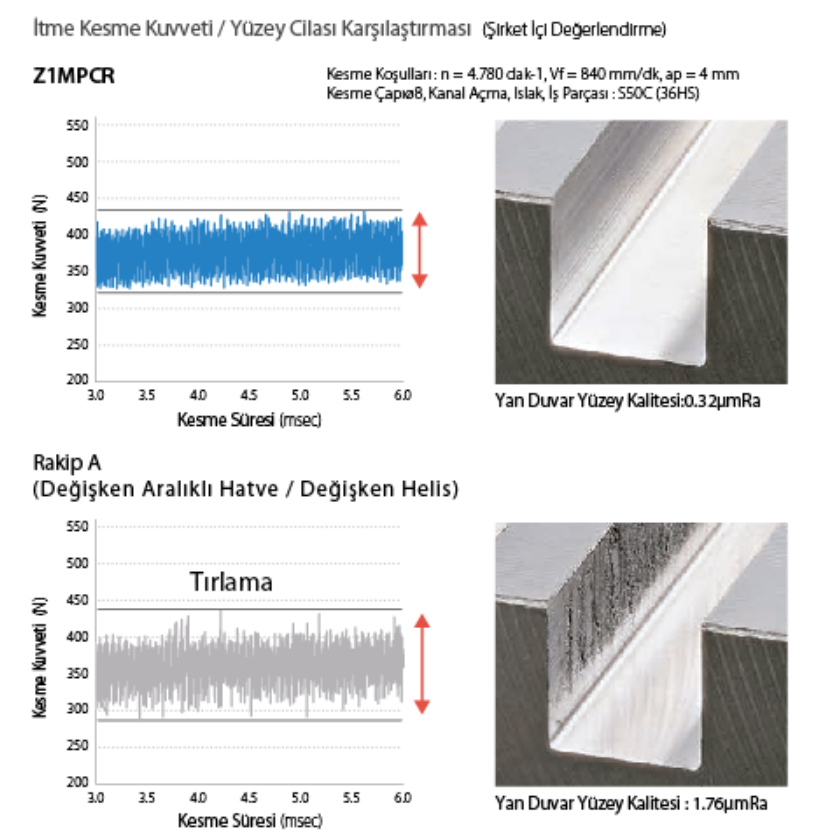 İtme Kesme Kuvveti / Yüzey Cilası Karşılaştırması (Şirket İçi Değerlendirme)

Z1MPCR

Kesme Koşulları : n = 4.780 dak-1, Vf = 840 mm/dk, ap = 4 mm
Kesme Çapıø8, Kanal Açma, Islak, İş Parçası : S50C (36HS)

550
500
450
400
350
300
250
200
Kesme Kuvveti (N)
3.0 3.5 4.0 4.5 5.0 5.5 6.0
Kesme Süresi (msec)

Yan Duvar Yüzey Kalitesi:0.32μmRa

Rakip A
(Değişken Aralıklı Hatve / Değişken Helis)

550
500
450
400
350
300
250
200
Kesme Kuvveti (N)
Tırlama
3.0 3.5 4.0 4.5 5.0 5.5 6.0
Kesme Süresi (msec)

Yan Duvar Yüzey Kalitesi : 1.76μmRa